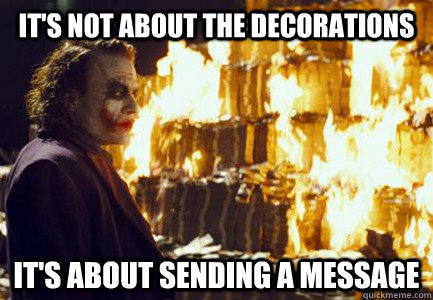 IT'S NOT ABOUT THE DECORATIONS

IT'S ABOUT SENDING A MESSAGE

quickmeme.com